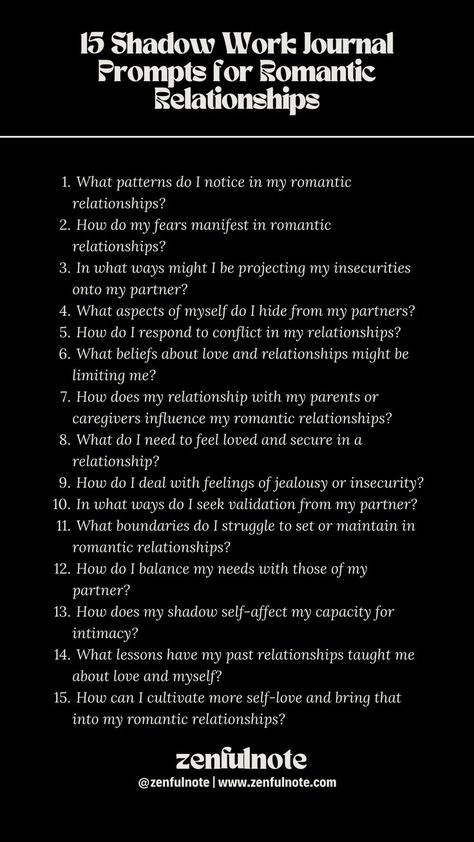 15 Shadow Work Journal Prompts for Romantic Relationships

1. What patterns do I notice in my romantic relationships?
2. How do my fears manifest in romantic relationships?
3. In what ways might I be projecting my insecurities onto my partner?
4. What aspects of myself do I hide from my partners?
5. How do I respond to conflict in my relationships?
6. What beliefs about love and relationships might be limiting me?
7. How does my relationship with my parents or caregivers influence my romantic relationships?
8. What do I need to feel loved and secure in a relationship?
9. How do I deal with feelings of jealousy or insecurity?
10. In what ways do I seek validation from my partner?
11. What boundaries do I struggle to set or maintain in romantic relationships?
12. How do I balance my needs with those of my partner?
13. How does my shadow self-affect my capacity for intimacy?
14. What lessons have my past relationships taught me about love and myself?
15. How can I cultivate more self-love and bring that into my romantic relationships?

zenfulnote
@zenfulnote | www.zenfulnote.com